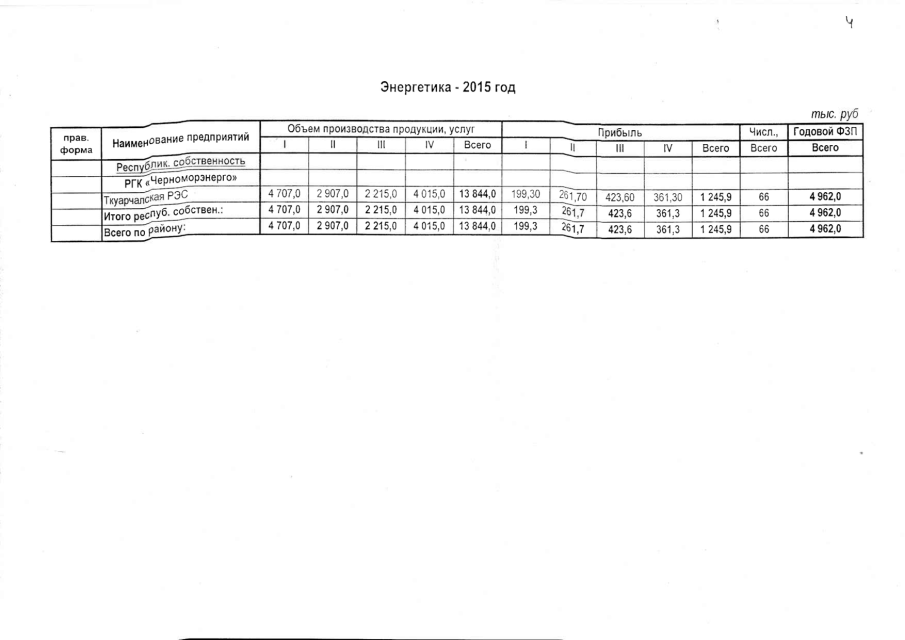 4

Энергетика - 2015 год

тыс. руб

| прав. форма | Наименование предприятий | Объем производства продукции, услуг | | | | | Прибыль | | | | | Числ., | Годовой ФЗП |
|---|---|---|---|---|---|---|---|---|---|---|---|---|---|
| | | I | II | III | IV | Всего | I | II | III | IV | Всего | Всего | Всего |
| | Республик. собственность | | | | | | | | | | | | |
| | РГК «Черноморэнерго» | | | | | | | | | | | | |
| | Ткуарчалская РЭС | 4 707,0 | 2 907,0 | 2 215,0 | 4 015,0 | 13 844,0 | 199,30 | 261,70 | 423,60 | 361,30 | 1 245,9 | 66 | 4 962,0 |
| | Итого респуб. собствен.: | 4 707,0 | 2 907,0 | 2 215,0 | 4 015,0 | 13 844,0 | 199,3 | 261,7 | 423,6 | 361,3 | 1 245,9 | 66 | 4 962,0 |
| | Всего по району: | 4 707,0 | 2 907,0 | 2 215,0 | 4 015,0 | 13 844,0 | 199,3 | 261,7 | 423,6 | 361,3 | 1 245,9 | 66 | 4 962,0 |